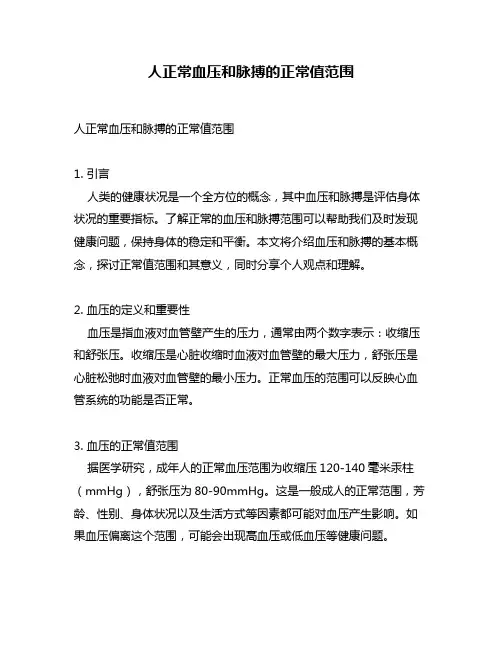 人正常血压和脉搏的正常值范围

人正常血压和脉搏的正常值范围

1. 引言
人类的健康状况是一个全方位的概念，其中血压和脉搏是评估身体状况的重要指标。了解正常的血压和脉搏范围可以帮助我们及时发现健康问题，保持身体的稳定和平衡。本文将介绍血压和脉搏的基本概念，探讨正常值范围和其意义，同时分享个人观点和理解。

2. 血压的定义和重要性
血压是指血液对血管壁产生的压力，通常由两个数字表示：收缩压和舒张压。收缩压是心脏收缩时血液对血管壁的最大压力，舒张压是心脏松弛时血液对血管壁的最小压力。正常血压的范围可以反映心血管系统的功能是否正常。

3. 血压的正常值范围
据医学研究，成年人的正常血压范围为收缩压 120-140 毫米汞柱（mmHg），舒张压为 80-90mmHg。这是一般成人的正常范围，芳龄、性别、身体状况以及生活方式等因素都可能对血压产生影响。如果血压偏离这个范围，可能会出现高血压或低血压等健康问题。